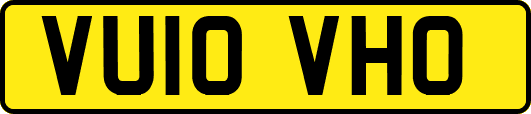 VU10 VHO